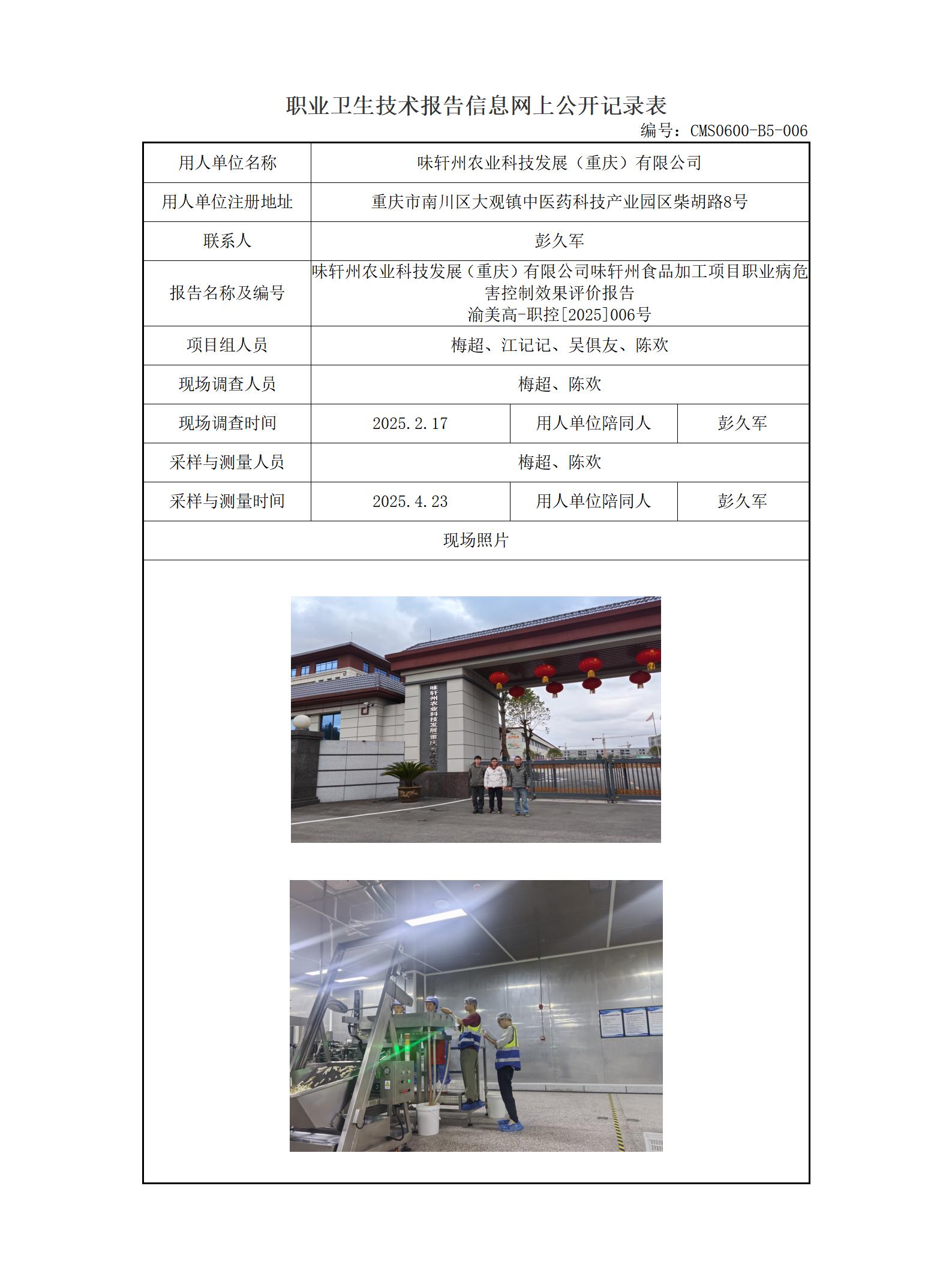 职业卫生技术报告信息网上公开记录表

编号：CMS0600-B5-006

| 用人单位名称 | 味轩州农业科技发展（重庆）有限公司 | | |
|---|---|---|---|
| 用人单位注册地址 | 重庆市南川区大观镇中医药科技产业园区柴胡路8号 | | |
| 联系人 | 彭久军 | | |
| 报告名称及编号 | 味轩州农业科技发展（重庆）有限公司味轩州食品加工项目职业病危害控制效果评价报告 渝美高-职控[2025]006号 | | |
| 项目组人员 | 梅超、江记记、吴俱友、陈欢 | | |
| 现场调查人员 | 梅超、陈欢 | | |
| 现场调查时间 | 2025.2.17 | 用人单位陪同人 | 彭久军 |
| 采样与测量人员 | 梅超、陈欢 | | |
| 采样与测量时间 | 2025.4.23 | 用人单位陪同人 | 彭久军 |
| 现场照片 | | | |

味轩州农业科技发展（重庆）有限公司